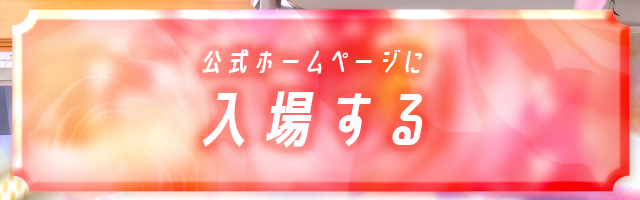 公式ホームページに
入場する